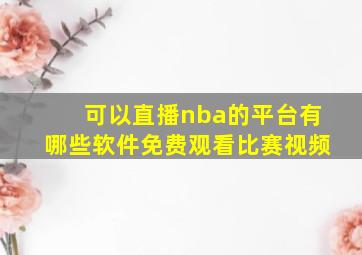 可以直播nba的平台有哪些软件免费观看比赛视频